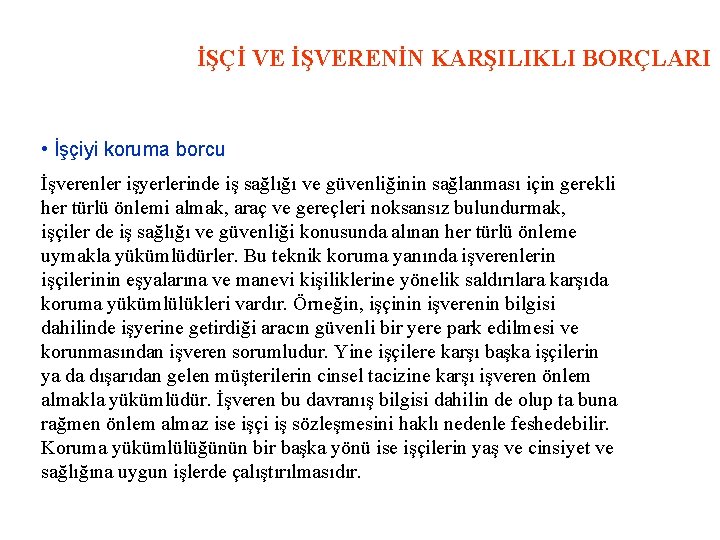 İŞÇİ VE İŞVERENİN KARŞILIKLI BORÇLARI

• İşçiyi koruma borcu

İşverenler işyerlerinde iş sağlığı ve güvenliğinin sağlanması için gerekli her türlü önlemi almak, araç ve gereçleri noksansız bulundurmak, işçiler de iş sağlığı ve güvenliği konusunda alınan her türlü önleme uymakla yükümlüdürler. Bu teknik koruma yanında işverenlerin işçilerinin eşyalarına ve manevi kişiliklerine yönelik saldırılara karşıda koruma yükümlülükleri vardır. Örneğin, işçinin işverenin bilgisi dahilinde işyerine getirdiği aracın güvenli bir yere park edilmesi ve korunmasından işveren sorumludur. Yine işçilere karşı başka işçilerin ya da dışarıdan gelen müşterilerin cinsel tacizine karşı işveren önlem almakla yükümlüdür. İşveren bu davranış bilgisi dahilin de olup ta buna rağmen önlem almaz ise işçi iş sözleşmesini haklı nedenle feshedebilir. Koruma yükümlülüğünün bir başka yönü ise işçilerin yaş ve cinsiyet ve sağlığına uygun işlerde çalıştırılmasıdır.